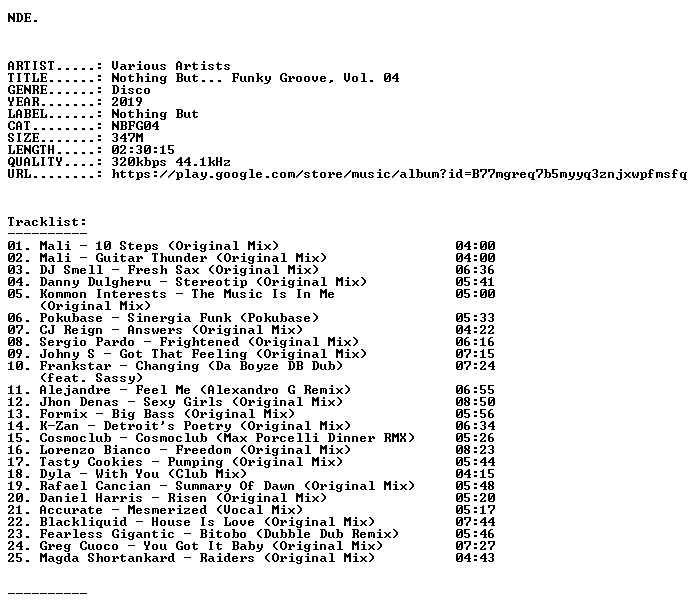 NDE.

ARTIST.....: Various Artists
TITLE......: Nothing But... Funky Groove, Vol. 04
GENRE......: Disco
YEAR.......: 2019
LABEL......: Nothing But
CAT........: NBFG04
SIZE.......: 347M
LENGTH.....: 02:30:15
QUALITY....: 320kbps 44.1kHz
URL........: https://play.google.com/store/music/album?id=B77mgreq7b5myyq3znjxwpfmsfq

Tracklist:
----------
01. Mali - 10 Steps (Original Mix) 04:00
02. Mali - Guitar Thunder (Original Mix) 04:00
03. DJ Smell - Fresh Sax (Original Mix) 06:36
04. Danny Dulgheru - Stereotip (Original Mix) 05:41
05. Kommon Interests - The Music Is In Me (Original Mix) 05:00
06. Pokubase - Sinergia Funk (Pokubase) 05:33
07. CJ Reign - Answers (Original Mix) 04:22
08. Sergio Pardo - Frightened (Original Mix) 06:16
09. Johny S - Got That Feeling (Original Mix) 07:15
10. Frankstar - Changing (Da Boyze DB Dub) (feat. Sassy) 07:24
11. Alejandre - Feel Me (Alexandro G Remix) 06:55
12. Jhon Denas - Sexy Girls (Original Mix) 08:50
13. Formix - Big Bass (Original Mix) 05:56
14. K-Zan - Detroit's Poetry (Original Mix) 06:34
15. Cosmoclub - Cosmoclub (Max Porcelli Dinner RMX) 05:26
16. Lorenzo Bianco - Freedom (Original Mix) 08:23
17. Tasty Cookies - Pumping (Original Mix) 05:44
18. Dyla - With You (Club Mix) 04:15
19. Rafael Cancian - Summary Of Dawn (Original Mix) 05:48
20. Daniel Harris - Risen (Original Mix) 05:20
21. Accurate - Mesmerized (Vocal Mix) 05:17
22. Blackliquid - House Is Love (Original Mix) 07:44
23. Fearless Gigantic - Bitobo (Dubble Dub Remix) 05:46
24. Greg Cuoco - You Got It Baby (Original Mix) 07:27
25. Magda Shortankard - Raiders (Original Mix) 04:43

----------